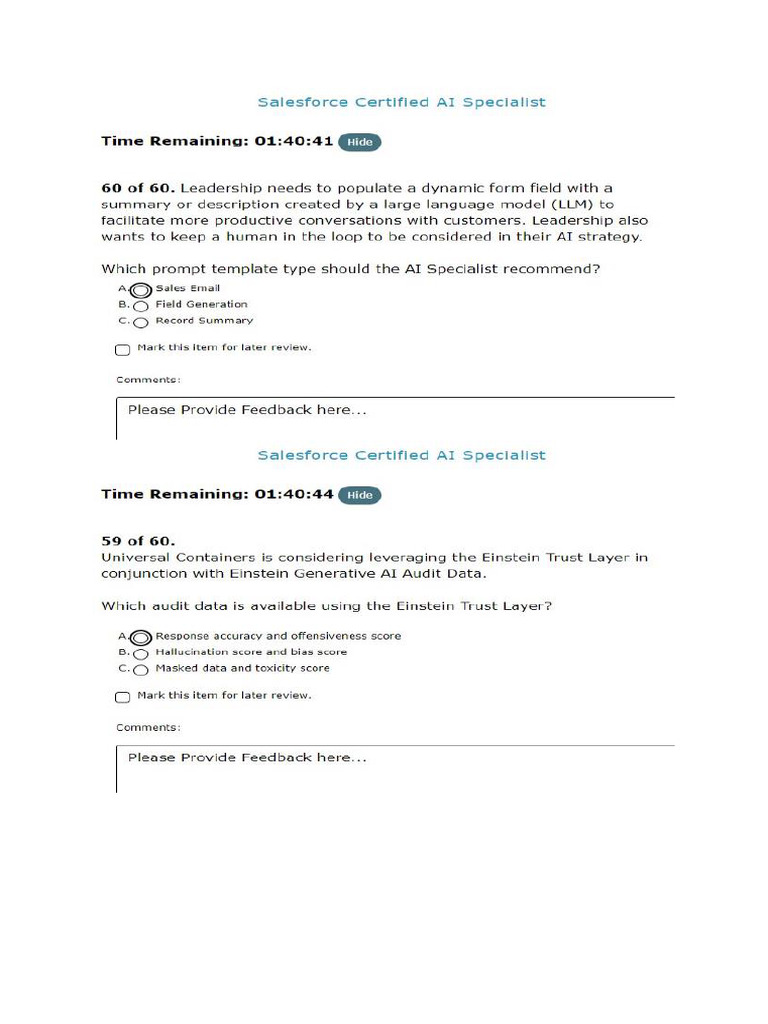 Salesforce Certified AI Specialist

Time Remaining: 01:40:41 Hide

60 of 60. Leadership needs to populate a dynamic form field with a summary or description created by a large language model (LLM) to facilitate more productive conversations with customers. Leadership also wants to keep a human in the loop to be considered in their AI strategy.

Which prompt template type should the AI Specialist recommend?

A. Sales Email
B. Field Generation
C. Record Summary

Mark this item for later review.

Comments:

Please Provide Feedback here...

Salesforce Certified AI Specialist

Time Remaining: 01:40:44 Hide

59 of 60.
Universal Containers is considering leveraging the Einstein Trust Layer in conjunction with Einstein Generative AI Audit Data.

Which audit data is available using the Einstein Trust Layer?

A. Response accuracy and offensiveness score
B. Hallucination score and bias score
C. Masked data and toxicity score

Mark this item for later review.

Comments:

Please Provide Feedback here...